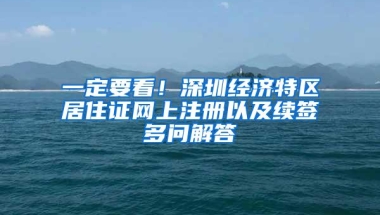 一定要看！深圳经济特区居住证网上注册以及续签多问解答